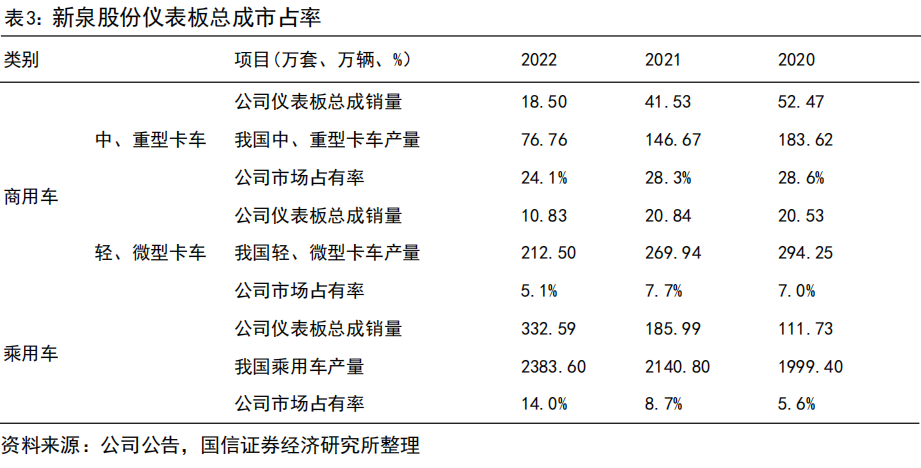 表3：新泉股份仪表板总成市占率

| 类别 | | 项目（万套、万辆、%） | 2022 | 2021 | 2020 |
|---|---|---|---|---|---|
| 商用车 | 中、重型卡车 | 公司仪表板总成销量 | 18.50 | 41.53 | 52.47 |
| | | 我国中、重型卡车产量 | 76.76 | 146.67 | 183.62 |
| | | 公司市场占有率 | 24.1% | 28.3% | 28.6% |
| | 轻、微型卡车 | 公司仪表板总成销量 | 10.83 | 20.84 | 20.53 |
| | | 我国轻、微型卡车产量 | 212.50 | 269.94 | 294.25 |
| | | 公司市场占有率 | 5.1% | 7.7% | 7.0% |
| 乘用车 | | 公司仪表板总成销量 | 332.59 | 185.99 | 111.73 |
| | | 我国乘用车产量 | 2383.60 | 2140.80 | 1999.40 |
| | | 公司市场占有率 | 14.0% | 8.7% | 5.6% |

资料来源：公司公告，国信证券经济研究所整理